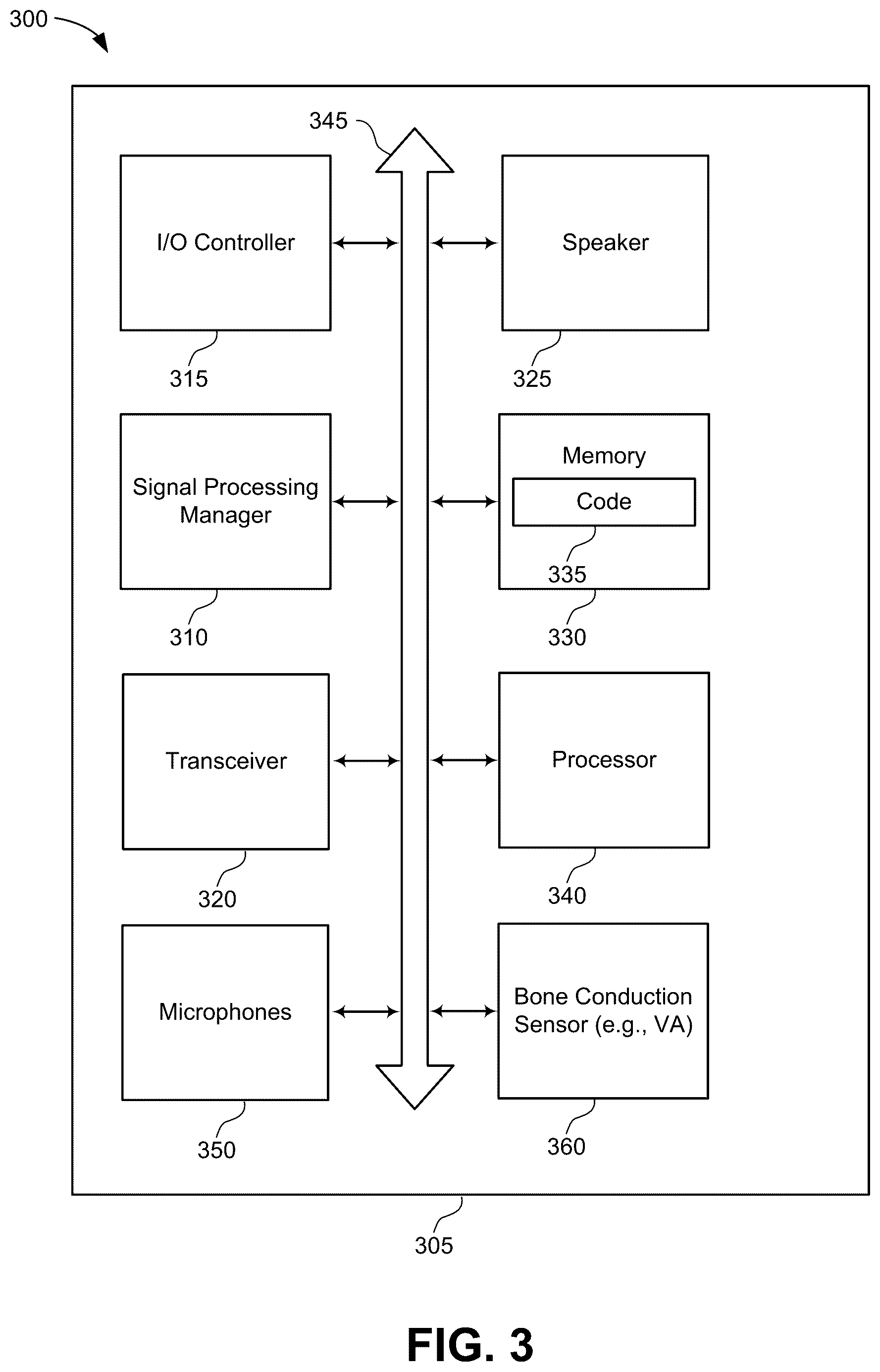 300

345

I/O Controller

315

Speaker

325

Signal Processing Manager

310

Memory

Code

335

330

Transceiver

320

Processor

340

Microphones

350

Bone Conduction Sensor (e.g., VA)

360

305

FIG. 3